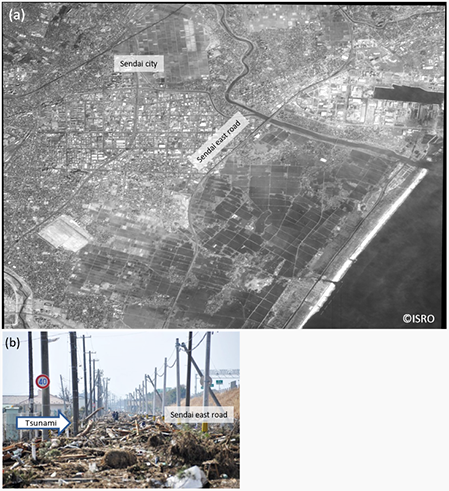 (a)

Sendai city

Sendai east road

©ISRO

(b)

40

Tsunami

Sendai east road